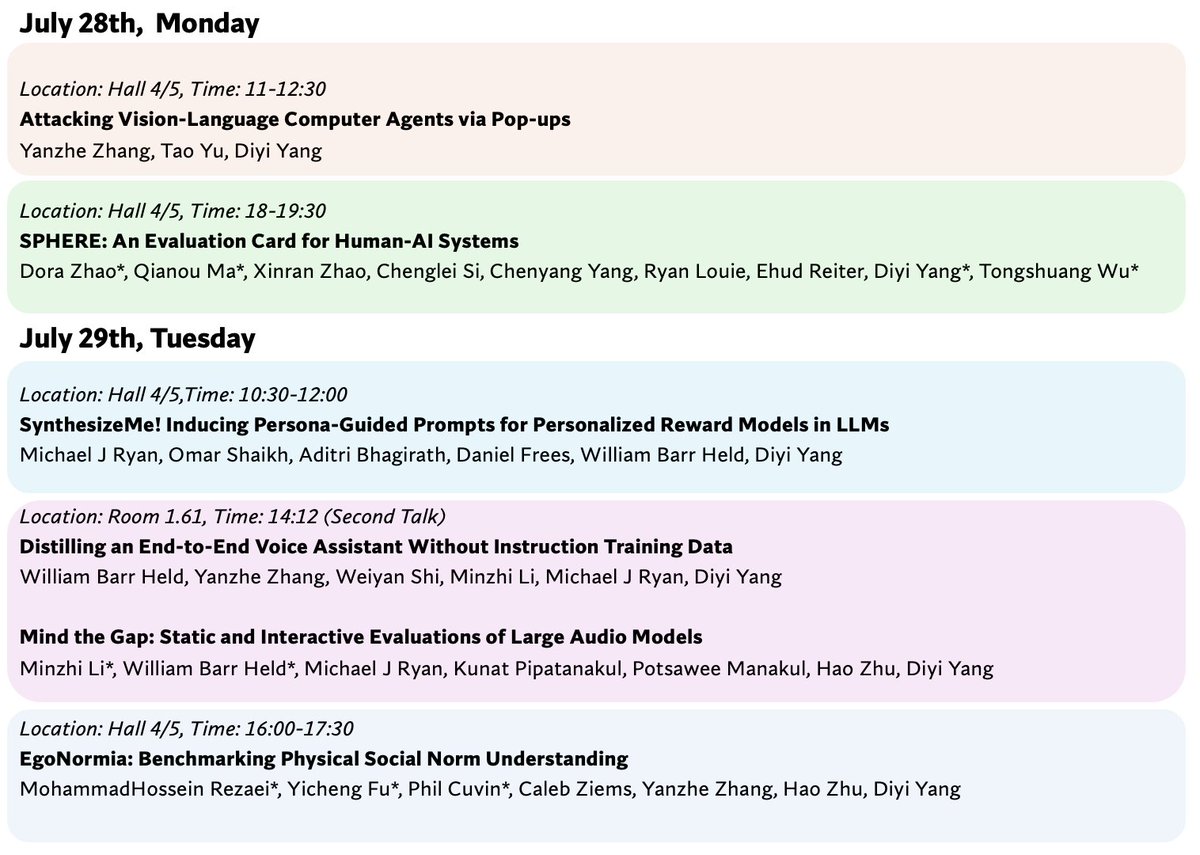 July 28th, Monday

Location: Hall 4/5, Time: 11-12:30
Attacking Vision-Language Computer Agents via Pop-ups
Yanzhe Zhang, Tao Yu, Diyi Yang

Location: Hall 4/5, Time: 18-19:30
SPHERE: An Evaluation Card for Human-AI Systems
Dora Zhao*, Qianou Ma*, Xinran Zhao, Chenglei Si, Chenyang Yang, Ryan Louie, Ehud Reiter, Diyi Yang*, Tongshuang Wu*

July 29th, Tuesday

Location: Hall 4/5,Time: 10:30-12:00
SynthesizeMe! Inducing Persona-Guided Prompts for Personalized Reward Models in LLMs
Michael J Ryan, Omar Shaikh, Aditri Bhagirath, Daniel Frees, William Barr Held, Diyi Yang

Location: Room 1.61, Time: 14:12 (Second Talk)
Distilling an End-to-End Voice Assistant Without Instruction Training Data
William Barr Held, Yanzhe Zhang, Weiyan Shi, Minzhi Li, Michael J Ryan, Diyi Yang

Mind the Gap: Static and Interactive Evaluations of Large Audio Models
Minzhi Li*, William Barr Held*, Michael J Ryan, Kunat Pipatanakul, Potsawee Manakul, Hao Zhu, Diyi Yang

Location: Hall 4/5, Time: 16:00-17:30
EgoNormia: Benchmarking Physical Social Norm Understanding
MohammadHossein Rezaei*, Yicheng Fu*, Phil Cuvin*, Caleb Ziems, Yanzhe Zhang, Hao Zhu, Diyi Yang